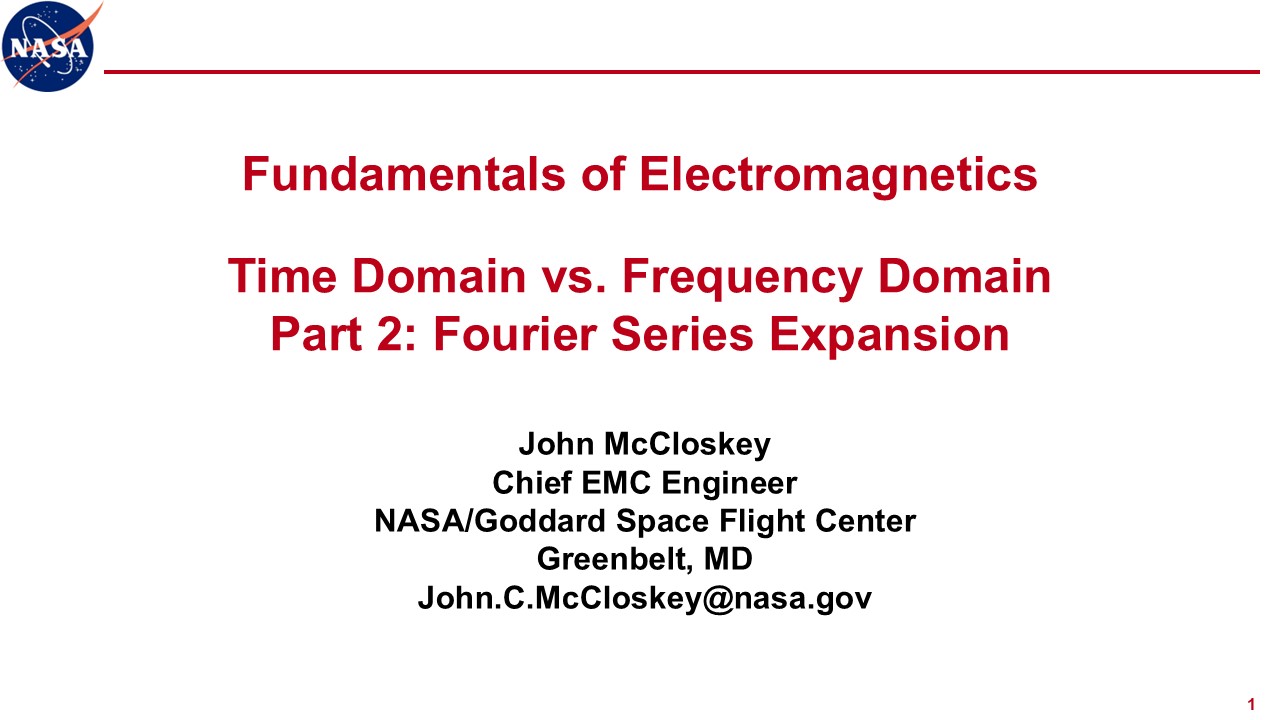 NASA

Fundamentals of Electromagnetics

Time Domain vs. Frequency Domain
Part 2: Fourier Series Expansion

John McCloskey
Chief EMC Engineer
NASA/Goddard Space Flight Center
Greenbelt, MD
John.C.McCloskey@nasa.gov

1